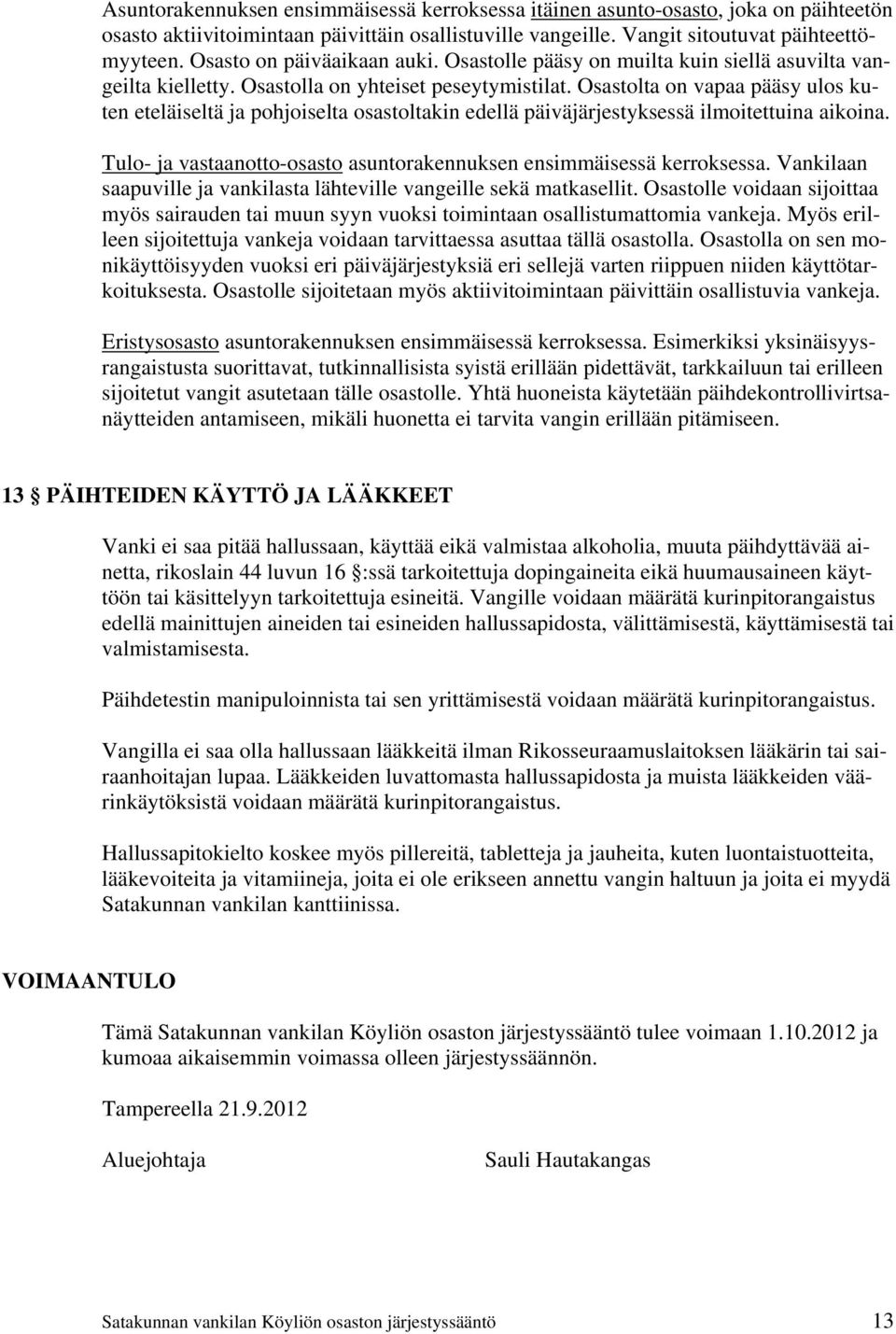 Asuntorakennuksen ensimmäisessä kerroksessa itäinen asunto-osasto, joka on päihteetön osasto aktiivitoimintaan päivittäin osallistuville vangeille. Vangit sitoutuvat päihteettömyyteen. Osasto on päiväaikaan auki. Osastolle pääsy on muilta kuin siellä asuvilta vangeilta kielletty. Osastolla on yhteiset peseytymistilat. Osastolta on vapaa pääsy ulos kuten eteläiseltä ja pohjoiselta osastoltakin edellä päiväjärjestyksessä ilmoitettuina aikoina.

Tulo- ja vastaanotto-osasto asuntorakennuksen ensimmäisessä kerroksessa. Vankilaan saapuville ja vankilasta lähteville vangeille sekä matkasellit. Osastolle voidaan sijoittaa myös sairauden tai muun syyn vuoksi toimintaan osallistumattomia vankeja. Myös erilleen sijoitettuja vankeja voidaan tarvittaessa asuttaa tällä osastolla. Osastolla on sen monikäyttöisyyden vuoksi eri päiväjärjestyksiä eri sellejä varten riippuen niiden käyttötarkoituksesta. Osastolle sijoitetaan myös aktiivitoimintaan päivittäin osallistuvia vankeja.

Eristysosasto asuntorakennuksen ensimmäisessä kerroksessa. Esimerkiksi yksinäisyysrangaistusta suorittavat, tutkinnallisista syistä erillään pidettävät, tarkkailuun tai erilleen sijoitetut vangit asutetaan tälle osastolle. Yhtä huoneista käytetään päihdekontrollivirtsanäytteiden antamiseen, mikäli huonetta ei tarvita vangin erillään pitämiseen.

13 § PÄIHTEIDEN KÄYTTÖ JA LÄÄKKEET

Vanki ei saa pitää hallussaan, käyttää eikä valmistaa alkoholia, muuta päihdyttävää ainetta, rikoslain 44 luvun 16 §:ssä tarkoitettuja dopingaineita eikä huumausaineen käyttöön tai käsittelyyn tarkoitettuja esineitä. Vangille voidaan määrätä kurinpitorangaistus edellä mainittujen aineiden tai esineiden hallussapidosta, välittämisestä, käyttämisestä tai valmistamisesta.

Päihdetestin manipuloinnista tai sen yrittämisestä voidaan määrätä kurinpitorangaistus.

Vangilla ei saa olla hallussaan lääkkeitä ilman Rikosseuraamuslaitoksen lääkärin tai sairaanhoitajan lupaa. Lääkkeiden luvattomasta hallussapidosta ja muista lääkkeiden väärinkäytöksistä voidaan määrätä kurinpitorangaistus.

Hallussapitokielto koskee myös pillereitä, tabletteja ja jauheita, kuten luontaistuotteita, lääkevoiteita ja vitamiineja, joita ei ole erikseen annettu vangin haltuun ja joita ei myydä Satakunnan vankilan kanttiinissa.

VOIMAANTULO

Tämä Satakunnan vankilan Köyliön osaston järjestyssääntö tulee voimaan 1.10.2012 ja kumoaa aikaisemmin voimassa olleen järjestyssäännön.

Tampereella 21.9.2012

Aluejohtaja Sauli Hautakangas

Satakunnan vankilan Köyliön osaston järjestyssääntö 13